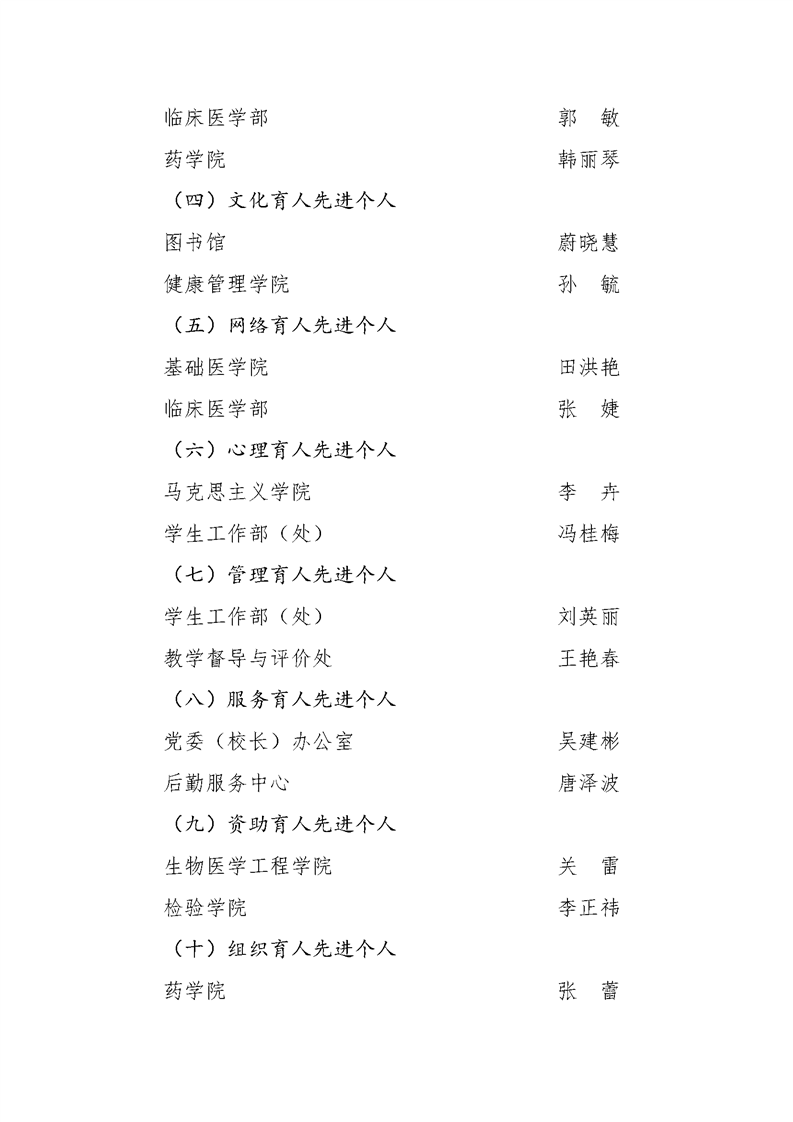 临床医学部 郭 敏

药学院 韩丽琴

（四）文化育人先进个人

图书馆 蔚晓慧

健康管理学院 孙 毓

（五）网络育人先进个人

基础医学院 田洪艳

临床医学部 张 婕

（六）心理育人先进个人

马克思主义学院 李 卉

学生工作部（处） 冯桂梅

（七）管理育人先进个人

学生工作部（处） 刘英丽

教学督导与评价处 王艳春

（八）服务育人先进个人

党委（校长）办公室 吴建彬

后勤服务中心 唐泽波

（九）资助育人先进个人

生物医学工程学院 关 雷

检验学院 李正祎

（十）组织育人先进个人

药学院 张 蕾